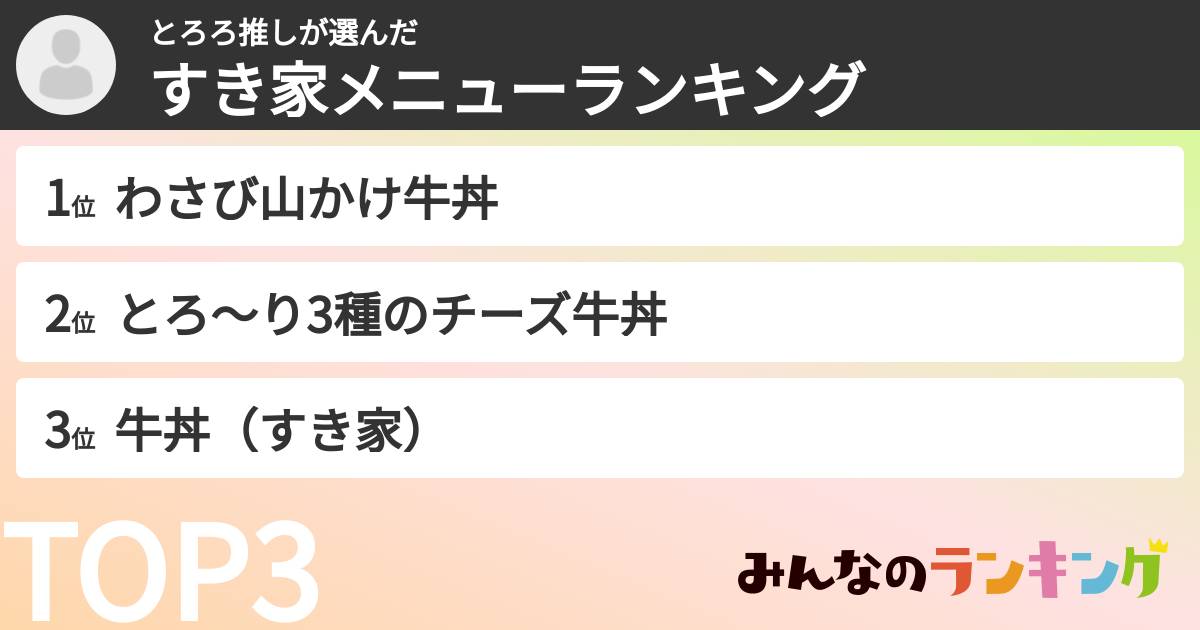 とろろ推しが選んだ
すき家メニューランキング

1位 わさび山かけ牛丼

2位 とろ〜り3種のチーズ牛丼

3位 牛丼（すき家）

TOP3

みんなのランキング